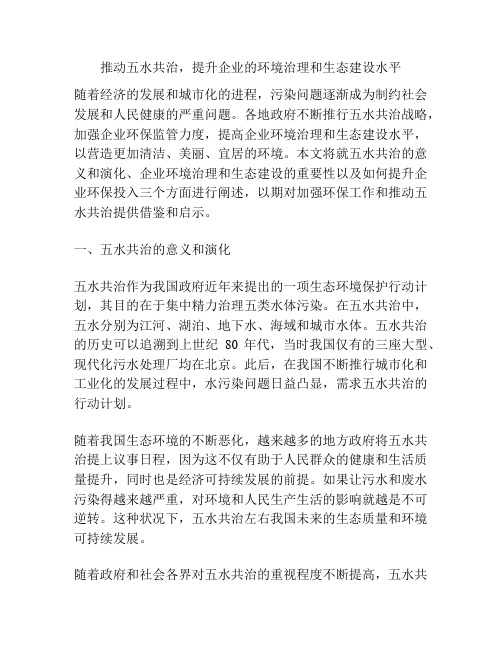 推动五水共治，提升企业的环境治理和生态建设水平

随着经济的发展和城市化的进程，污染问题逐渐成为制约社会发展和人民健康的严重问题。各地政府不断推行五水共治战略，加强企业环保监管力度，提高企业环境治理和生态建设水平，以营造更加清洁、美丽、宜居的环境。本文将就五水共治的意义和演化、企业环境治理和生态建设的重要性以及如何提升企业环保投入三个方面进行阐述，以期对加强环保工作和推动五水共治提供借鉴和启示。

一、五水共治的意义和演化

五水共治作为我国政府近年来提出的一项生态环境保护行动计划，其目的在于集中精力治理五类水体污染。在五水共治中，五水分别为江河、湖泊、地下水、海域和城市水体。五水共治的历史可以追溯到上世纪 80 年代，当时我国仅有的三座大型、现代化污水处理厂均在北京。此后，在我国不断推行城市化和工业化的发展过程中，水污染问题日益凸显，需求五水共治的行动计划。

随着我国生态环境的不断恶化，越来越多的地方政府将五水共治提上议事日程，因为这不仅有助于人民群众的健康和生活质量提升，同时也是经济可持续发展的前提。如果让污水和废水污染得越来越严重，对环境和人民生产生活的影响就越是不可逆转。这种状况下，五水共治左右我国未来的生态质量和环境可持续发展。

随着政府和社会各界对五水共治的重视程度不断提高，五水共